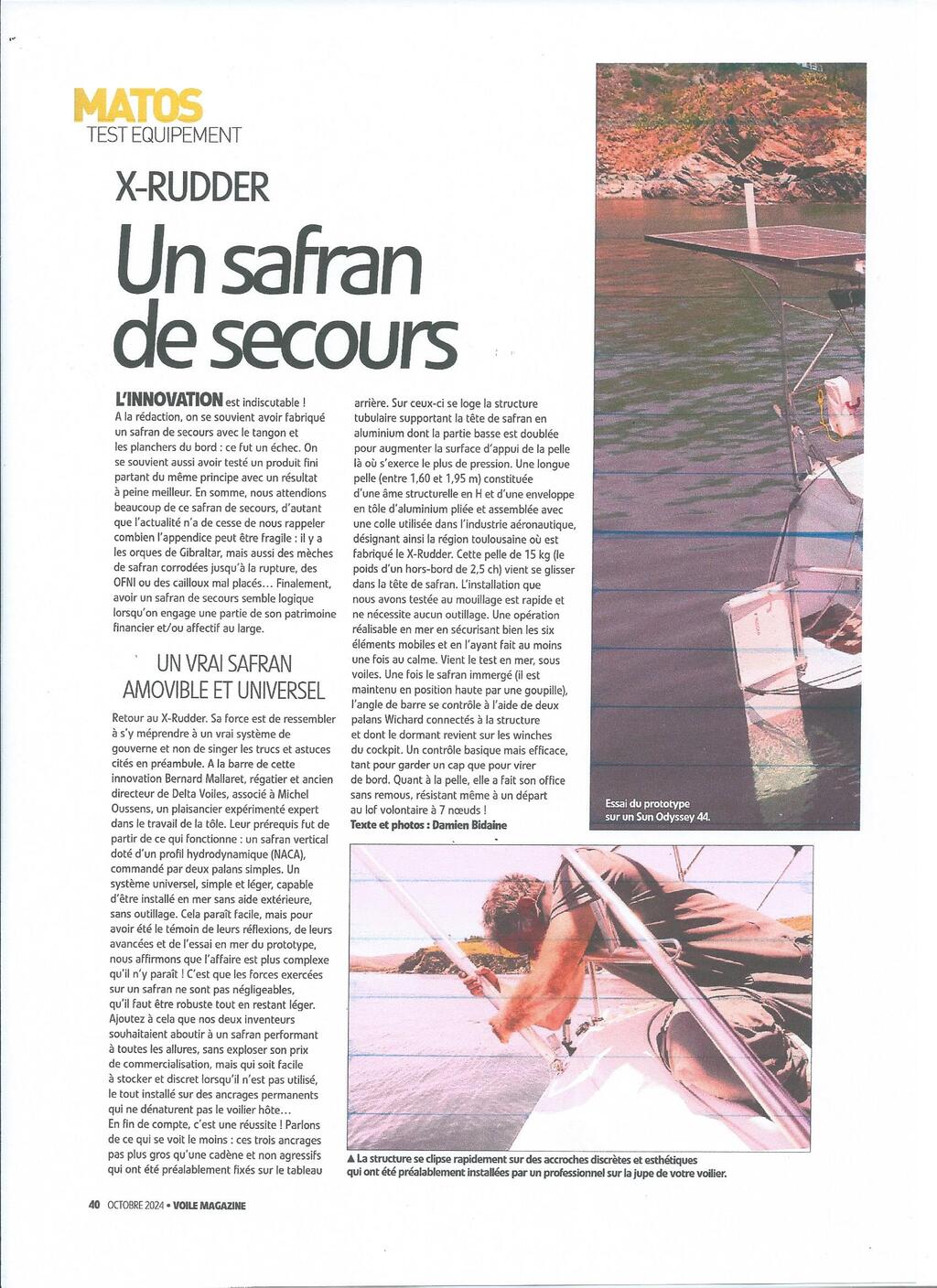 MATOS
TEST EQUIPEMENT

X-RUDDER

Un safran de secours

L'INNOVATION est indiscutable ! A la rédaction, on se souvient avoir fabriqué un safran de secours avec le tangon et les planchers du bord : ce fut un échec. On se souvient aussi avoir testé un produit fini partant du même principe avec un résultat à peine meilleur. En somme, nous attendions beaucoup de ce safran de secours, d'autant que l'actualité n'a de cesse de nous rappeler combien l'appendice peut être fragile : il y a les orques de Gibraltar, mais aussi des mèches de safran corrodées jusqu'à la rupture, des OFNI ou des cailloux mal placés… Finalement, avoir un safran de secours semble logique lorsqu'on engage une partie de son patrimoine financier et/ou affectif au large.

UN VRAI SAFRAN AMOVIBLE ET UNIVERSEL

Retour au X-Rudder. Sa force est de ressembler à s'y méprendre à un vrai système de gouverne et non de singer les trucs et astuces cités en préambule. A la barre de cette innovation Bernard Mallaret, régatier et ancien directeur de Delta Voiles, associé à Michel Oussens, un plaisancier expérimenté expert dans le travail de la tôle. Leur prérequis fut de partir de ce qui fonctionne : un safran vertical doté d'un profil hydrodynamique (NACA), commandé par deux palans simples. Un système universel, simple et léger, capable d'être installé en mer sans aide extérieure, sans outillage. Cela paraît facile, mais pour avoir été le témoin de leurs réflexions, de leurs avancées et de l'essai en mer du prototype, nous affirmons que l'affaire est plus complexe qu'il n'y paraît ! C'est que les forces exercées sur un safran ne sont pas négligeables, qu'il faut être robuste tout en restant léger. Ajoutez à cela que nos deux inventeurs souhaitaient aboutir à un safran performant à toutes les allures, sans exploser son prix de commercialisation, mais qui soit facile à stocker et discret lorsqu'il n'est pas utilisé, le tout installé sur des ancrages permanents qui ne dénaturent pas le voilier hôte…
En fin de compte, c'est une réussite ! Parlons de ce qui se voit le moins : ces trois ancrages pas plus gros qu'une cadène et non agressifs qui ont été préalablement fixés sur le tableau arrière. Sur ceux-ci se loge la structure tubulaire supportant la tête de safran en aluminium dont la partie basse est doublée pour augmenter la surface d'appui de la pelle là où s'exerce le plus de pression. Une longue pelle (entre 1,60 et 1,95 m) constituée d'une âme structurelle en H et d'une enveloppe en tôle d'aluminium pliée et assemblée avec une colle utilisée dans l'industrie aéronautique, désignant ainsi la région toulousaine où est fabriqué le X-Rudder. Cette pelle de 15 kg (le poids d'un hors-bord de 2,5 ch) vient se glisser dans la tête de safran. L'installation que nous avons testée au mouillage est rapide et ne nécessite aucun outillage. Une opération réalisable en mer en sécurisant bien les six éléments mobiles et en l'ayant fait au moins une fois au calme. Vient le test en mer, sous voiles. Une fois le safran immergé (il est maintenu en position haute par une goupille), l'angle de barre se contrôle à l'aide de deux palans Wichard connectés à la structure et dont le dormant revient sur les winches du cockpit. Un contrôle basique mais efficace, tant pour garder un cap que pour virer de bord. Quant à la pelle, elle a fait son office sans remous, résistant même à un départ au lof volontaire à 7 nœuds !
Texte et photos : Damien Bidaine

Essai du prototype sur un Sun Odyssey 44.

▲ La structure se clipse rapidement sur des accroches discrètes et esthétiques qui ont été préalablement installées par un professionnel sur la jupe de votre voilier.

40 OCTOBRE 2024 • VOILE MAGAZINE